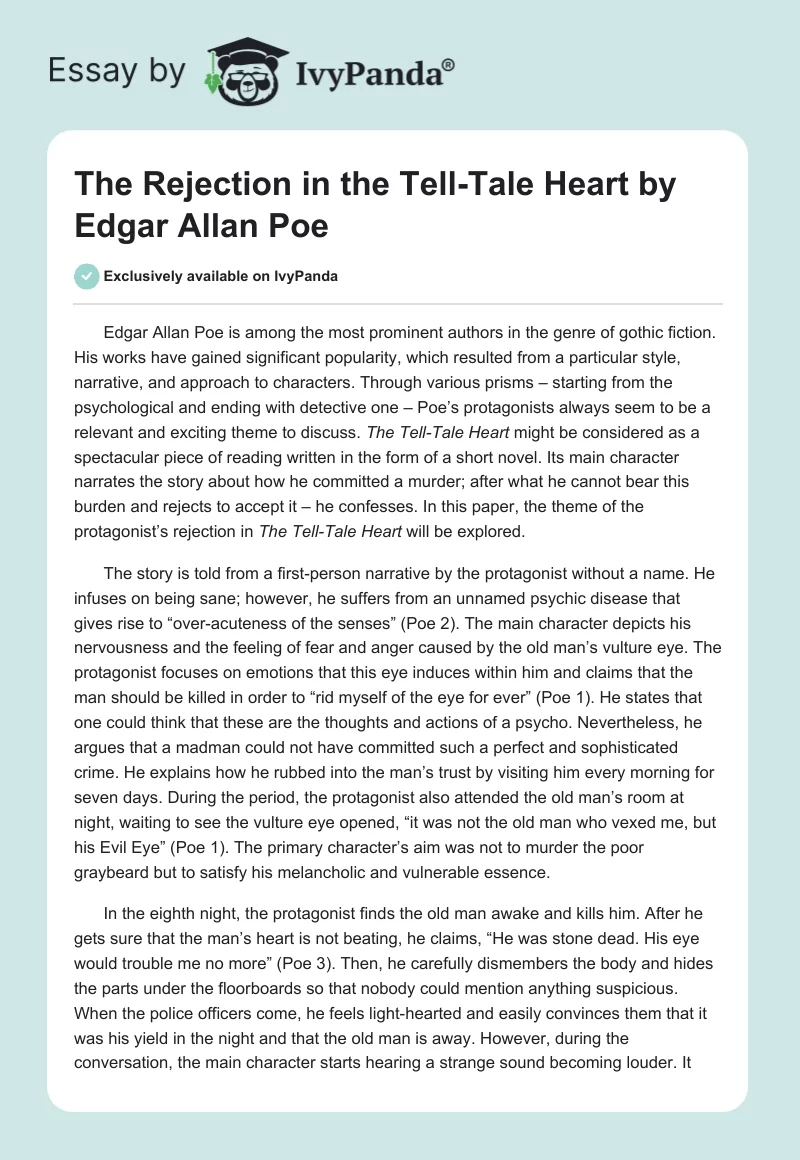 Essay by IvyPanda®

The Rejection in the Tell-Tale Heart by Edgar Allan Poe

Exclusively available on IvyPanda

Edgar Allan Poe is among the most prominent authors in the genre of gothic fiction. His works have gained significant popularity, which resulted from a particular style, narrative, and approach to characters. Through various prisms – starting from the psychological and ending with detective one – Poe's protagonists always seem to be a relevant and exciting theme to discuss. The Tell-Tale Heart might be considered as a spectacular piece of reading written in the form of a short novel. Its main character narrates the story about how he committed a murder; after what he cannot bear this burden and rejects to accept it – he confesses. In this paper, the theme of the protagonist's rejection in The Tell-Tale Heart will be explored.

The story is told from a first-person narrative by the protagonist without a name. He infuses on being sane; however, he suffers from an unnamed psychic disease that gives rise to "over-acuteness of the senses" (Poe 2). The main character depicts his nervousness and the feeling of fear and anger caused by the old man's vulture eye. The protagonist focuses on emotions that this eye induces within him and claims that the man should be killed in order to "rid myself of the eye for ever" (Poe 1). He states that one could think that these are the thoughts and actions of a psycho. Nevertheless, he argues that a madman could not have committed such a perfect and sophisticated crime. He explains how he rubbed into the man's trust by visiting him every morning for seven days. During the period, the protagonist also attended the old man's room at night, waiting to see the vulture eye opened, "it was not the old man who vexed me, but his Evil Eye" (Poe 1). The primary character's aim was not to murder the poor graybeard but to satisfy his melancholic and vulnerable essence.

In the eighth night, the protagonist finds the old man awake and kills him. After he gets sure that the man's heart is not beating, he claims, "He was stone dead. His eye would trouble me no more" (Poe 3). Then, he carefully dismembers the body and hides the parts under the floorboards so that nobody could mention anything suspicious. When the police officers come, he feels light-hearted and easily convinces them that it was his yield in the night and that the old man is away. However, during the conversation, the main character starts hearing a strange sound becoming louder. It